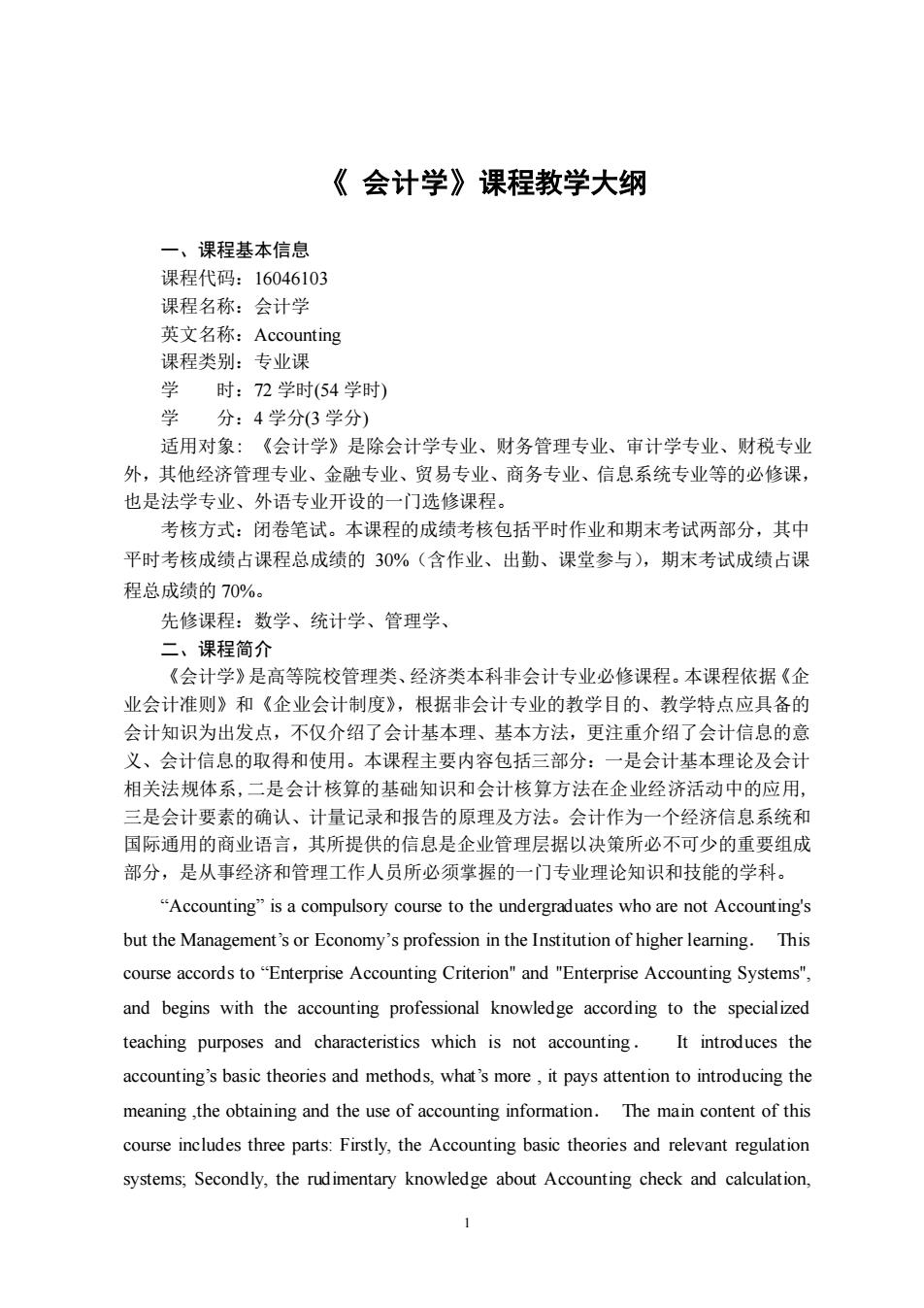 《 会计学》课程教学大纲

一、课程基本信息
课程代码：16046103
课程名称：会计学
英文名称：Accounting
课程类别：专业课
学　　时：72 学时(54 学时)
学　　分：4 学分(3 学分)
适用对象：《会计学》是除会计学专业、财务管理专业、审计学专业、财税专业外，其他经济管理专业、金融专业、贸易专业、商务专业、信息系统专业等的必修课，也是法学专业、外语专业开设的一门选修课程。
考核方式：闭卷笔试。本课程的成绩考核包括平时作业和期末考试两部分，其中平时考核成绩占课程总成绩的 30%（含作业、出勤、课堂参与），期末考试成绩占课程总成绩的 70%。
先修课程：数学、统计学、管理学、
二、课程简介
《会计学》是高等院校管理类、经济类本科非会计专业必修课程。本课程依据《企业会计准则》和《企业会计制度》，根据非会计专业的教学目的、教学特点应具备的会计知识为出发点，不仅介绍了会计基本理、基本方法，更注重介绍了会计信息的意义、会计信息的取得和使用。本课程主要内容包括三部分：一是会计基本理论及会计相关法规体系，二是会计核算的基础知识和会计核算方法在企业经济活动中的应用，三是会计要素的确认、计量记录和报告的原理及方法。会计作为一个经济信息系统和国际通用的商业语言，其所提供的信息是企业管理层据以决策所必不可少的重要组成部分，是从事经济和管理工作人员所必须掌握的一门专业理论知识和技能的学科。
“Accounting” is a compulsory course to the undergraduates who are not Accounting's but the Management’s or Economy’s profession in the Institution of higher learning. This course accords to “Enterprise Accounting Criterion" and "Enterprise Accounting Systems", and begins with the accounting professional knowledge according to the specialized teaching purposes and characteristics which is not accounting. It introduces the accounting’s basic theories and methods, what’s more , it pays attention to introducing the meaning ,the obtaining and the use of accounting information. The main content of this course includes three parts: Firstly, the Accounting basic theories and relevant regulation systems; Secondly, the rudimentary knowledge about Accounting check and calculation,

1